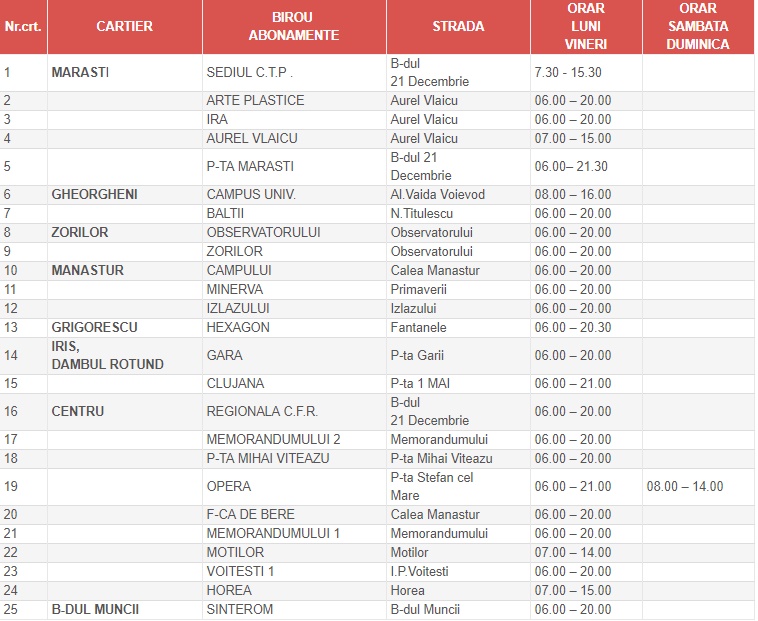 | Nr.crt. | CARTIER | BIROU ABONAMENTE | STRADA | ORAR LUNI VINERI | ORAR SAMBATA DUMINICA |
|---|---|---|---|---|---|
| 1 | MARASTI | SEDIUL C.T.P . | B-dul 21 Decembrie | 7.30 - 15.30 | |
| 2 | | ARTE PLASTICE | Aurel Vlaicu | 06.00 – 20.00 | |
| 3 | | IRA | Aurel Vlaicu | 06.00 – 20.00 | |
| 4 | | AUREL VLAICU | Aurel Vlaicu | 07.00 – 15.00 | |
| 5 | | P-TA MARASTI | B-dul 21 Decembrie | 06.00– 21.30 | |
| 6 | GHEORGHENI | CAMPUS UNIV. | Al.Vaida Voievod | 08.00 – 16.00 | |
| 7 | | BALTII | N.Titulescu | 06.00 – 20.00 | |
| 8 | ZORILOR | OBSERVATORULUI | Observatorului | 06.00 – 20.00 | |
| 9 | | ZORILOR | Observatorului | 06.00 – 20.00 | |
| 10 | MANASTUR | CAMPULUI | Calea Manastur | 06.00 – 20.00 | |
| 11 | | MINERVA | Primaverii | 06.00 – 20.00 | |
| 12 | | IZLAZULUI | Izlazului | 06.00 – 20.00 | |
| 13 | GRIGORESCU | HEXAGON | Fantanele | 06.00 – 20.30 | |
| 14 | IRIS, DAMBUL ROTUND | GARA | P-ta Garii | 06.00 – 20.00 | |
| 15 | | CLUJANA | P-ta 1 MAI | 06.00 – 21.00 | |
| 16 | CENTRU | REGIONALA C.F.R. | B-dul 21 Decembrie | 06.00 – 20.00 | |
| 17 | | MEMORANDUMULUI 2 | Memorandumului | 06.00 – 20.00 | |
| 18 | | P-TA MIHAI VITEAZU | P-ta Mihai Viteazu | 06.00 – 20.00 | |
| 19 | | OPERA | P-ta Stefan cel Mare | 06.00 – 21.00 | 08.00 – 14.00 |
| 20 | | F-CA DE BERE | Calea Manastur | 06.00 – 20.00 | |
| 21 | | MEMORANDUMULUI 1 | Memorandumului | 06.00 – 20.00 | |
| 22 | | MOTILOR | Motilor | 07.00 – 14.00 | |
| 23 | | VOITESTI 1 | I.P.Voitesti | 06.00 – 20.00 | |
| 24 | | HOREA | Horea | 07.00 – 15.00 | |
| 25 | B-DUL MUNCII | SINTEROM | B-dul Muncii | 06.00 – 20.00 | |